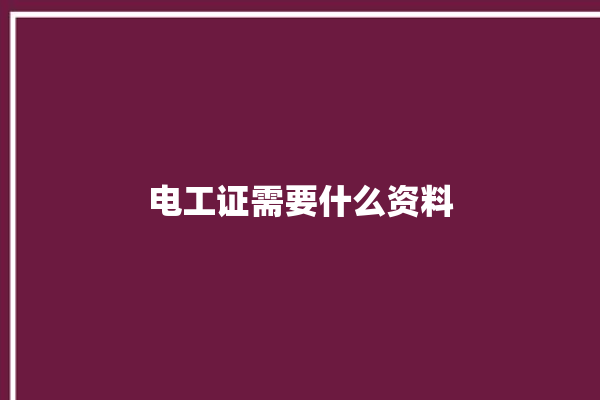 电工证需要什么资料